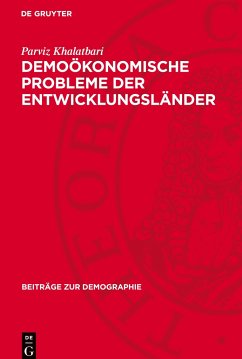 DE GRUYTER

Parviz Khalatbari

DEMOÖKONOMISCHE PROBLEME DER ENTWICKLUNGSLÄNDER

BEITRÄGE ZUR DEMOGRAPHIE

DE
G